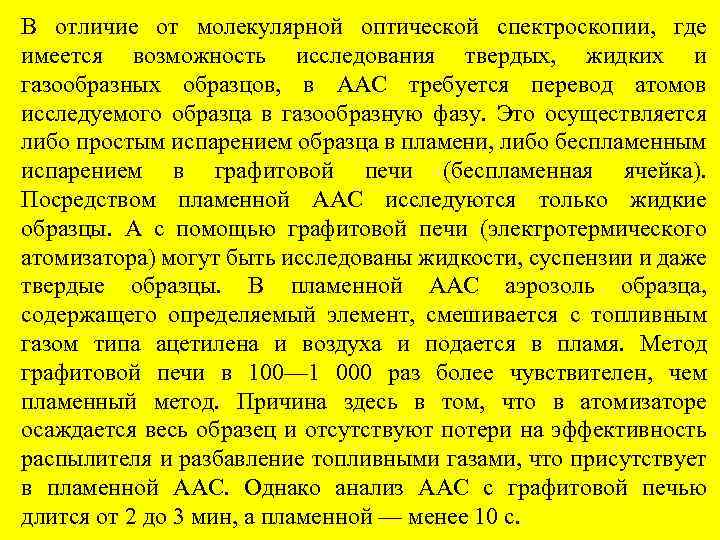 В отличие от молекулярной оптической спектроскопии, где имеется возможность исследования твердых, жидких и газообразных образцов, в ААС требуется перевод атомов исследуемого образца в газообразную фазу. Это осуществляется либо простым испарением образца в пламени, либо беспламенным испарением в графитовой печи (беспламенная ячейка). Посредством пламенной ААС исследуются только жидкие образцы. А с помощью графитовой печи (электротермического атомизатора) могут быть исследованы жидкости, суспензии и даже твердые образцы. В пламенной ААС аэрозоль образца, содержащего определяемый элемент, смешивается с топливным газом типа ацетилена и воздуха и подается в пламя. Метод графитовой печи в 100—1 000 раз более чувствителен, чем пламенный метод. Причина здесь в том, что в атомизаторе осаждается весь образец и отсутствуют потери на эффективность распылителя и разбавление топливными газами, что присутствует в пламенной ААС. Однако анализ ААС с графитовой печью длится от 2 до 3 мин, а пламенной — менее 10 с.